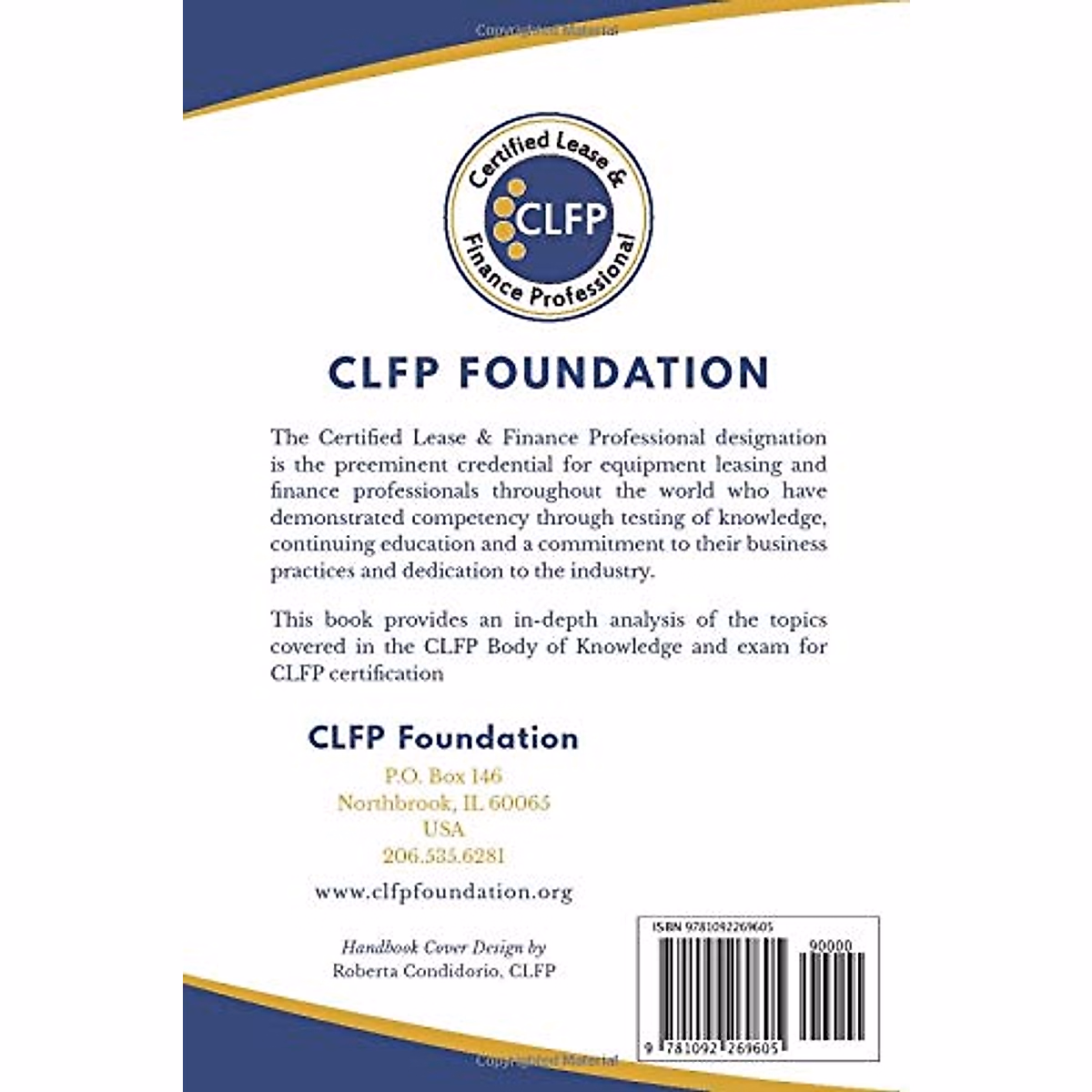 Copyrighted Material

Certified Lease & Finance Professional
CLFP

CLFP FOUNDATION

The Certified Lease & Finance Professional designation is the preeminent credential for equipment leasing and finance professionals throughout the world who have demonstrated competency through testing of knowledge, continuing education and a commitment to their business practices and dedication to the industry.

This book provides an in-depth analysis of the topics covered in the CLFP Body of Knowledge and exam for CLFP certification

CLFP Foundation
P.O. Box 146
Northbrook, IL 60065
USA
206.535.6281

www.clfpfoundation.org

Handbook Cover Design by
Roberta Condidorio, CLFP

ISBN 9781092269605
90000
9 781092 269605

Copyrighted Material